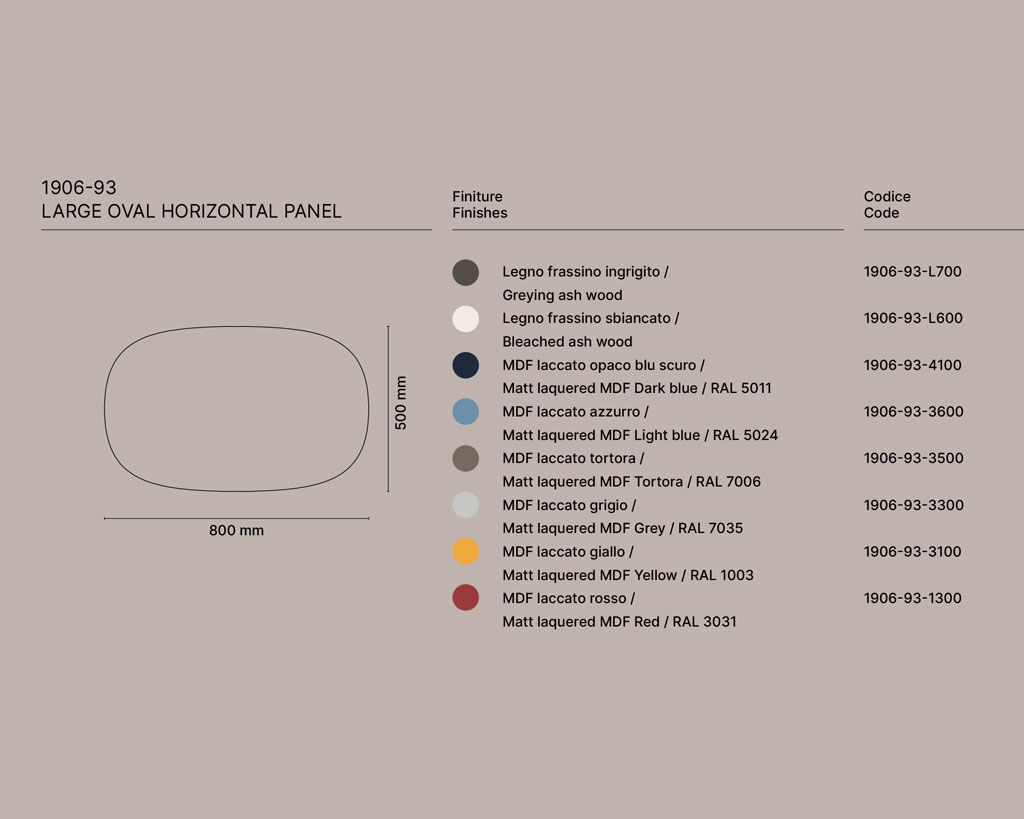 1906-93
LARGE OVAL HORIZONTAL PANEL

500 mm

800 mm

| Finiture
Finishes | Codice
Code |
|---|---|
| Legno frassino ingrigito / Greying ash wood | 1906-93-L700 |
| Legno frassino sbiancato / Bleached ash wood | 1906-93-L600 |
| MDF laccato opaco blu scuro / Matt laquered MDF Dark blue / RAL 5011 | 1906-93-4100 |
| MDF laccato azzurro / Matt laquered MDF Light blue / RAL 5024 | 1906-93-3600 |
| MDF laccato tortora / Matt laquered MDF Tortora / RAL 7006 | 1906-93-3500 |
| MDF laccato grigio / Matt laquered MDF Grey / RAL 7035 | 1906-93-3300 |
| MDF laccato giallo / Matt laquered MDF Yellow / RAL 1003 | 1906-93-3100 |
| MDF laccato rosso / Matt laquered MDF Red / RAL 3031 | 1906-93-1300 |